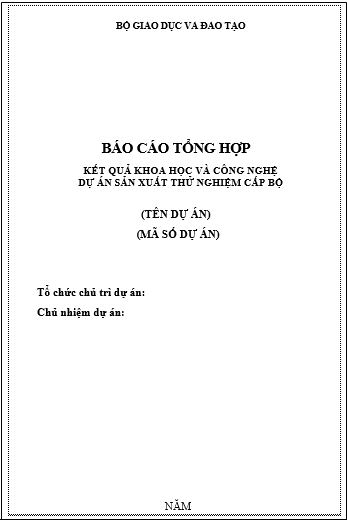 BỘ GIAO DỤC VA ĐAO TẠO

BÁO CÁO TỔNG HỢP

KẾT QUẢ KHOA HỌC VÀ CÔNG NGHỆ
DỰ ÁN SẢN XUẤT THỬ NGHIỆM CẤP BỘ

(TÊN DỰ ÁN)

(MÃ SỐ DỰ ÁN)

Tổ chức chủ trì dự án:

Chủ nhiệm dự án:

NĂM